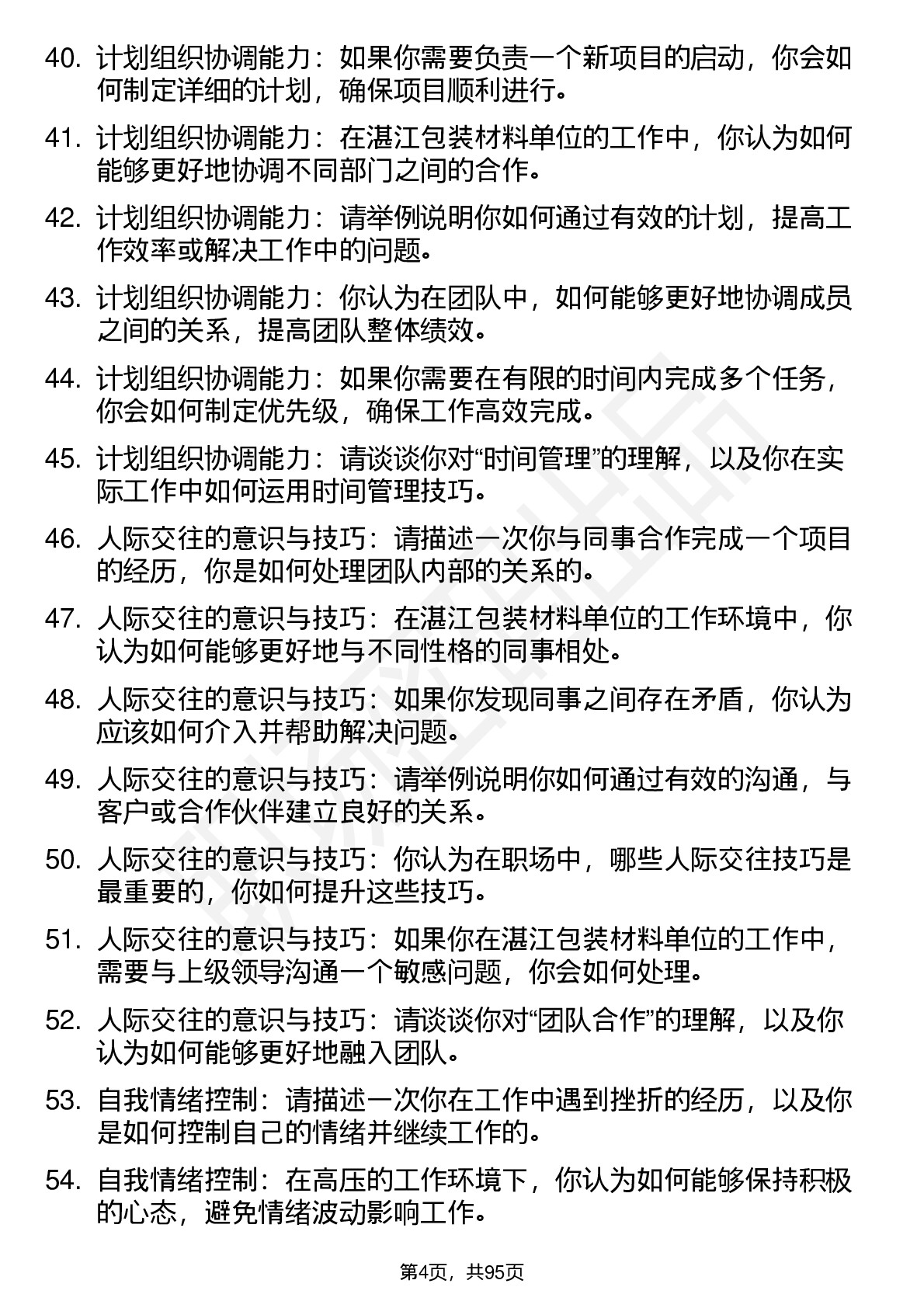 40. 计划组织协调能力：如果你需要负责一个新项目的启动，你会如何制定详细的计划，确保项目顺利进行。

41. 计划组织协调能力：在湛江包装材料单位的工作中，你认为如何能够更好地协调不同部门之间的合作。

42. 计划组织协调能力：请举例说明你如何通过有效的计划，提高工作效率或解决工作中的问题。

43. 计划组织协调能力：你认为在团队中，如何能够更好地协调成员之间的关系，提高团队整体绩效。

44. 计划组织协调能力：如果你需要在有限的时间内完成多个任务，你会如何制定优先级，确保工作高效完成。

45. 计划组织协调能力：请谈谈你对“时间管理”的理解，以及你在实际工作中如何运用时间管理技巧。

46. 人际交往的意识与技巧：请描述一次你与同事合作完成一个项目的经历，你是如何处理团队内部的关系的。

47. 人际交往的意识与技巧：在湛江包装材料单位的工作环境中，你认为如何能够更好地与不同性格的同事相处。

48. 人际交往的意识与技巧：如果你发现同事之间存在矛盾，你认为应该如何介入并帮助解决问题。

49. 人际交往的意识与技巧：请举例说明你如何通过有效的沟通，与客户或合作伙伴建立良好的关系。

50. 人际交往的意识与技巧：你认为在职场中，哪些人际交往技巧是最重要的，你如何提升这些技巧。

51. 人际交往的意识与技巧：如果你在湛江包装材料单位的工作中，需要与上级领导沟通一个敏感问题，你会如何处理。

52. 人际交往的意识与技巧：请谈谈你对“团队合作”的理解，以及你认为如何能够更好地融入团队。

53. 自我情绪控制：请描述一次你在工作中遇到挫折的经历，以及你是如何控制自己的情绪并继续工作的。

54. 自我情绪控制：在高压的工作环境下，你认为如何能够保持积极的心态，避免情绪波动影响工作。

第4页，共95页